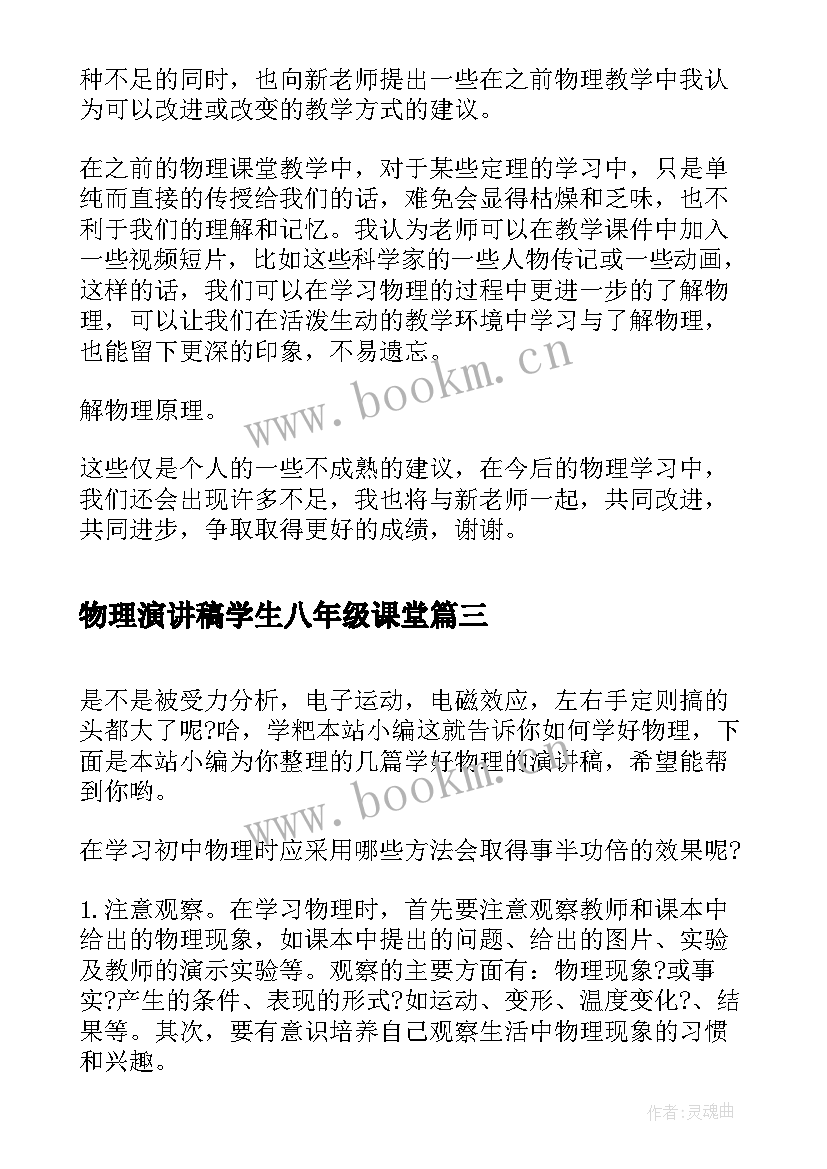 种不足的同时，也向新老师提出一些在之前物理教学中我认为可以改进或改变的教学方式的建议。

在之前的物理课堂教学中，对于某些定理的学习中，只是单纯而直接的传授给我们的话，难免会显得枯燥和乏味，也不利于我们的理解和记忆。我认为老师可以在教学课件中加入一些视频短片，比如这些科学家的一些人物传记或一些动画，这样的话，我们可以在学习物理的过程中更进一步的了解物理，可以让我们在活泼生动的教学环境中学习与了解物理，也能留下更深的印象，不易遗忘。

www.bookm.cn

解物理原理。

这些仅是个人的一些不成熟的建议，在今后的物理学习中，我们还会出现许多不足，我也将与新老师一起，共同改进，共同进步，争取取得更好的成绩，谢谢。

物理演讲稿学生八年级课堂篇三

是不是被受力分析，电子运动，电磁效应，左右手定则搞的头都大了呢?哈，学粑本站小编这就告诉你如何学好物理，下面是本站小编为你整理的几篇学好物理的演讲稿，希望能帮到你哟。

www.bookm.cn

在学习初中物理时应采用哪些方法会取得事半功倍的效果呢?

1.注意观察。在学习物理时，首先要注意观察教师和课本中给出的物理现象，如课本中提出的问题、给出的图片、实验及教师的演示实验等。观察的主要方面有：物理现象?或事实?产生的条件、表现的形式?如运动、变形、温度变化?、结果等。其次，要有意识培养自己观察生活中物理现象的习惯和兴趣。

作者:灵魂曲